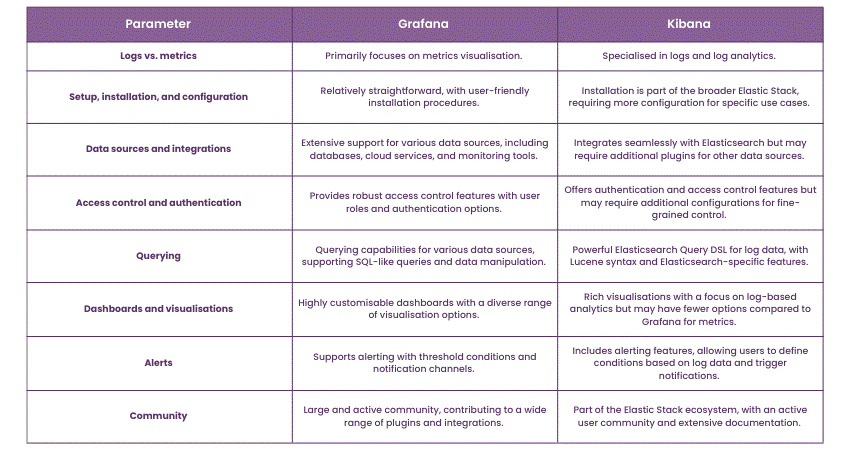 | Parameter | Grafana | Kibana |
|---|---|---|
| Logs vs. metrics | Primarily focuses on metrics visualisation. | Specialised in logs and log analytics. |
| Setup, installation, and configuration | Relatively straightforward, with user-friendly installation procedures. | Installation is part of the broader Elastic Stack, requiring more configuration for specific use cases. |
| Data sources and integrations | Extensive support for various data sources, including databases, cloud services, and monitoring tools. | Integrates seamlessly with Elasticsearch but may require additional plugins for other data sources. |
| Access control and authentication | Provides robust access control features with user roles and authentication options. | Offers authentication and access control features but may require additional configurations for fine-grained control. |
| Querying | Querying capabilities for various data sources, supporting SQL-like queries and data manipulation. | Powerful Elasticsearch Query DSL for log data, with Lucene syntax and Elasticsearch-specific features. |
| Dashboards and visualisations | Highly customisable dashboards with a diverse range of visualisation options. | Rich visualisations with a focus on log-based analytics but may have fewer options compared to Grafana for metrics. |
| Alerts | Supports alerting with threshold conditions and notification channels. | Includes alerting features, allowing users to define conditions based on log data and trigger notifications. |
| Community | Large and active community, contributing to a wide range of plugins and integrations. | Part of the Elastic Stack ecosystem, with an active user community and extensive documentation. |